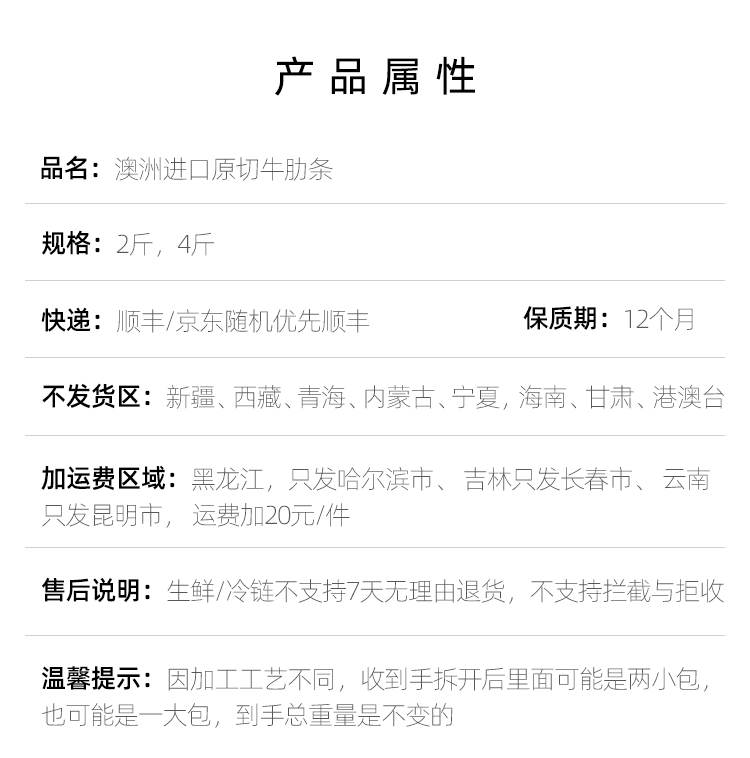 产品属性

品名：澳洲进口原切牛肋条

规格：2斤，4斤

快递：顺丰/京东随机优先顺丰 保质期：12个月

不发货区：新疆、西藏、青海、内蒙古、宁夏，海南、甘肃、港澳台

加运费区域：黑龙江，只发哈尔滨市、吉林只发长春市、云南只发昆明市，运费加20元/件

售后说明：生鲜/冷链不支持7天无理由退货，不支持拦截与拒收

温馨提示：因加工工艺不同，收到手拆开后里面可能是两小包，也可能是一大包，到手总重量是不变的